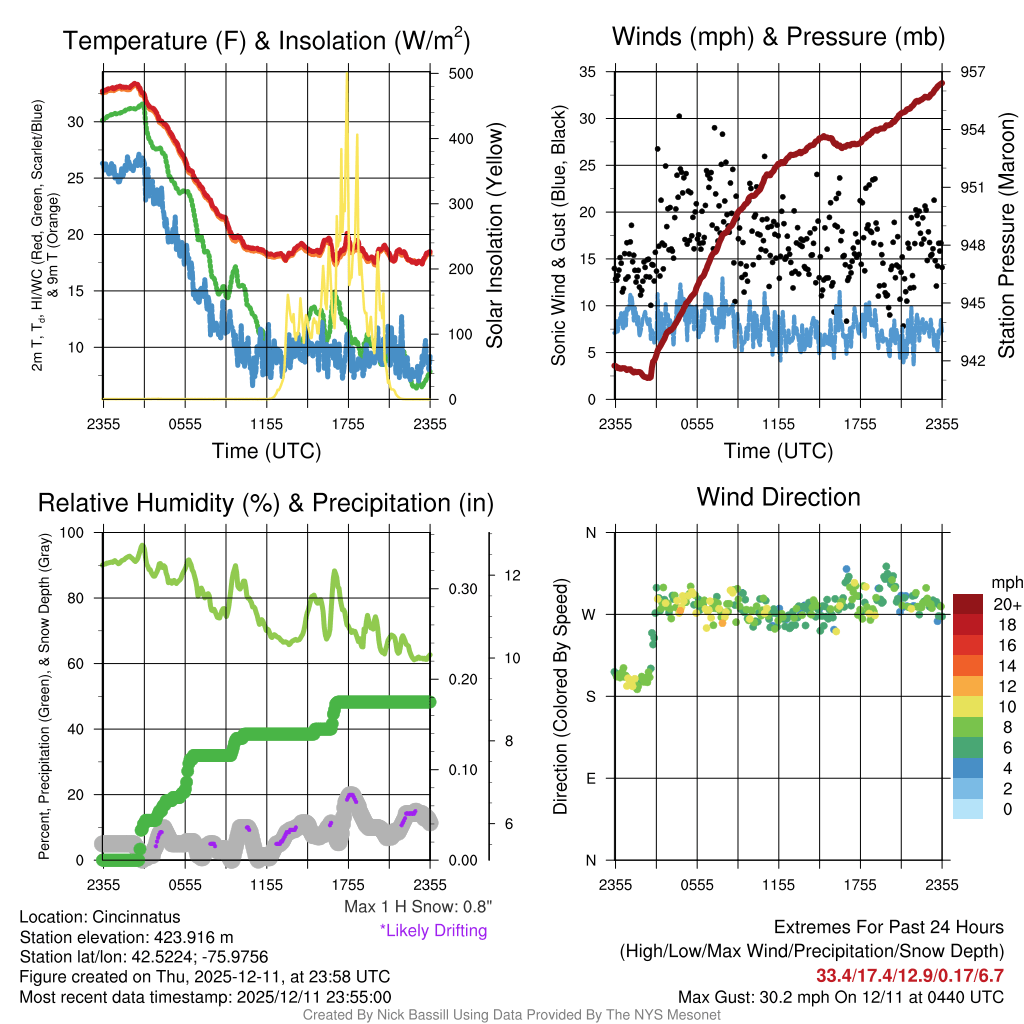 Temperature (F) & Insolation (W/m$^2$)

2m T, T$_d$, HI/WC (Red, Green, Scarlet/Blue) & 9m T (Orange)

30
25
20
15
10

500
400
300
200
100
0

Solar Insolation (Yellow)

2355 0555 1155 1755 2355
Time (UTC)

Winds (mph) & Pressure (mb)

Sonic Wind & Gust (Blue, Black)

35
30
25
20
15
10
5
0

957
954
951
948
945
942

Station Pressure (Maroon)

2355 0555 1155 1755 2355
Time (UTC)

Relative Humidity (%) & Precipitation (in)

Percent, Precipitation (Green), & Snow Depth (Gray)

100
80
60
40
20
0

0.30
0.20
0.10
0.00

12
10
8
6

2355 0555 1155 1755 2355

Max 1 H Snow: 0.8"
*Likely Drifting

Wind Direction

Direction (Colored By Speed)

N
W
S
E
N

2355 0555 1155 1755 2355

mph
20+
18
16
14
12
10
8
6
4
2
0

Location: Cincinnatus
Station elevation: 423.916 m
Station lat/lon: 42.5224; -75.9756
Figure created on Thu, 2025-12-11, at 23:58 UTC
Most recent data timestamp: 2025/12/11 23:55:00

Extremes For Past 24 Hours
(High/Low/Max Wind/Precipitation/Snow Depth)
33.4/17.4/12.9/0.17/6.7
Max Gust: 30.2 mph On 12/11 at 0440 UTC

Created By Nick Bassill Using Data Provided By The NYS Mesonet